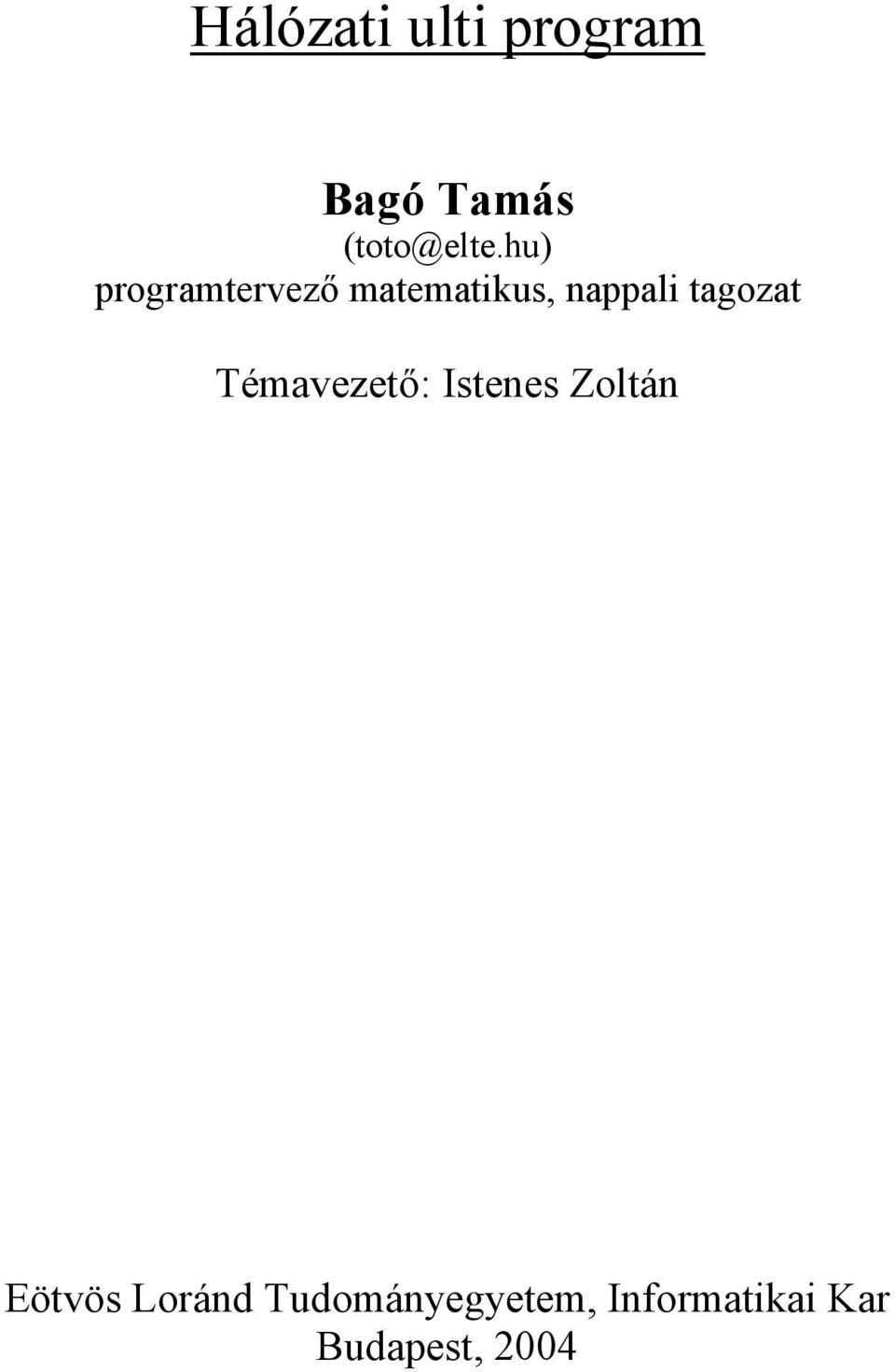 Hálózati ulti program

Bagó Tamás
(toto@elte.hu)
programtervező matematikus, nappali tagozat

Témavezető: Istenes Zoltán

Eötvös Loránd Tudományegyetem, Informatikai Kar
Budapest, 2004